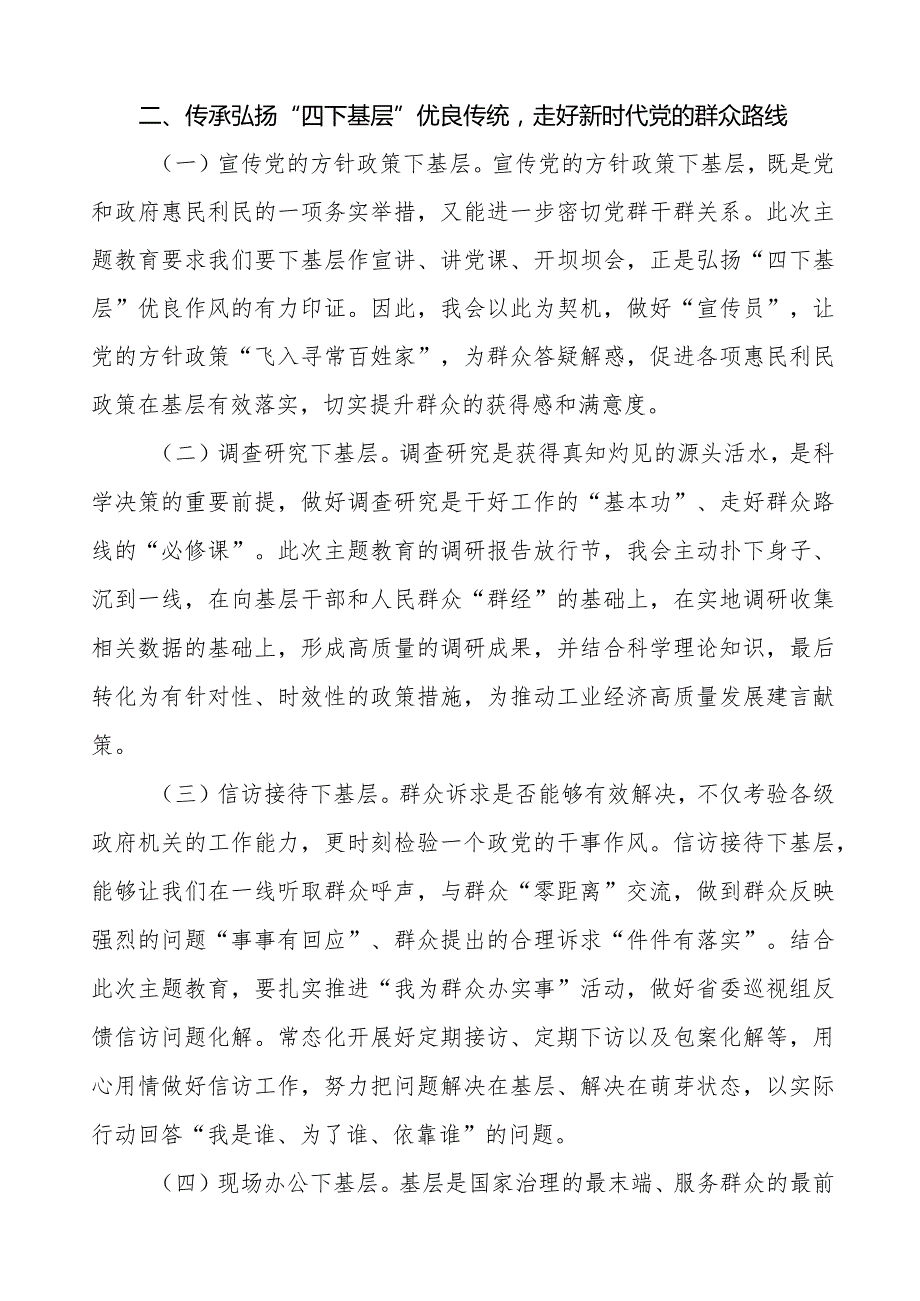 二、传承弘扬“四下基层”优良传统，走好新时代党的群众路线

（一）宣传党的方针政策下基层。宣传党的方针政策下基层，既是党和政府惠民利民的一项务实举措，又能进一步密切党群干群关系。此次主题教育要求我们要下基层作宣讲、讲党课、开坝坝会，正是弘扬“四下基层”优良作风的有力印证。因此，我会以此为契机，做好“宣传员”，让党的方针政策“飞入寻常百姓家”，为群众答疑解惑，促进各项惠民利民政策在基层有效落实，切实提升群众的获得感和满意度。

（二）调查研究下基层。调查研究是获得真知灼见的源头活水，是科学决策的重要前提，做好调查研究是干好工作的“基本功”、走好群众路线的“必修课”。此次主题教育的调研报告放行节，我会主动扑下身子、沉到一线，在向基层干部和人民群众“群经”的基础上，在实地调研收集相关数据的基础上，形成高质量的调研成果，并结合科学理论知识，最后转化为有针对性、时效性的政策措施，为推动工业经济高质量发展建言献策。

（三）信访接待下基层。群众诉求是否能够有效解决，不仅考验各级政府机关的工作能力，更时刻检验一个政党的干事作风。信访接待下基层，能够让我们在一线听取群众呼声，与群众“零距离”交流，做到群众反映强烈的问题“事事有回应”、群众提出的合理诉求“件件有落实”。结合此次主题教育，要扎实推进“我为群众办实事”活动，做好省委巡视组反馈信访问题化解。常态化开展好定期接访、定期下访以及包案化解等，用心用情做好信访工作，努力把问题解决在基层、解决在萌芽状态，以实际行动回答“我是谁、为了谁、依靠谁”的问题。

（四）现场办公下基层。基层是国家治理的最末端、服务群众的最前